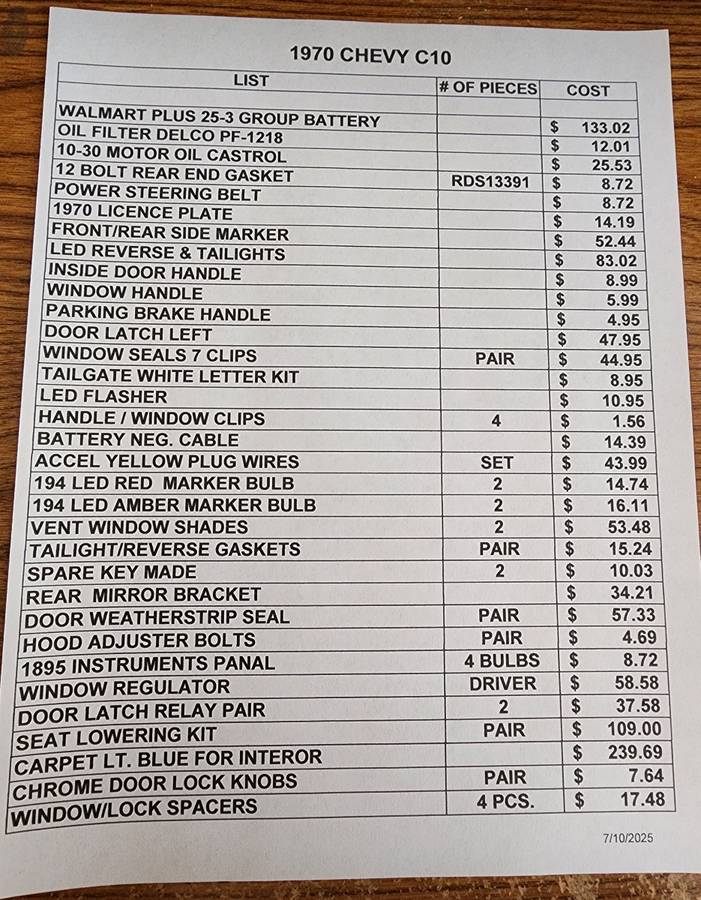 1970 CHEVY C10

| LIST | # OF PIECES | COST |
|---|---|---|
| WALMART PLUS 25-3 GROUP BATTERY | | $ 133.02 |
| OIL FILTER DELCO PF-1218 | | $ 12.01 |
| 10-30 MOTOR OIL CASTROL | | $ 25.53 |
| 12 BOLT REAR END GASKET | RDS13391 | $ 8.72 |
| POWER STEERING BELT | | $ 8.72 |
| 1970 LICENCE PLATE | | $ 14.19 |
| FRONT/REAR SIDE MARKER | | $ 52.44 |
| LED REVERSE & TAILIGHTS | | $ 83.02 |
| INSIDE DOOR HANDLE | | $ 8.99 |
| WINDOW HANDLE | | $ 5.99 |
| PARKING BRAKE HANDLE | | $ 4.95 |
| DOOR LATCH LEFT | | $ 47.95 |
| WINDOW SEALS 7 CLIPS | PAIR | $ 44.95 |
| TAILGATE WHITE LETTER KIT | | $ 8.95 |
| LED FLASHER | | $ 10.95 |
| HANDLE / WINDOW CLIPS | 4 | $ 1.56 |
| BATTERY NEG. CABLE | | $ 14.39 |
| ACCEL YELLOW PLUG WIRES | SET | $ 43.99 |
| 194 LED RED MARKER BULB | 2 | $ 14.74 |
| 194 LED AMBER MARKER BULB | 2 | $ 16.11 |
| VENT WINDOW SHADES | 2 | $ 53.48 |
| TAILIGHT/REVERSE GASKETS | PAIR | $ 15.24 |
| SPARE KEY MADE | 2 | $ 10.03 |
| REAR MIRROR BRACKET | | $ 34.21 |
| DOOR WEATHERSTRIP SEAL | PAIR | $ 57.33 |
| HOOD ADJUSTER BOLTS | PAIR | $ 4.69 |
| 1895 INSTRUMENTS PANAL | 4 BULBS | $ 8.72 |
| WINDOW REGULATOR | DRIVER | $ 58.58 |
| DOOR LATCH RELAY PAIR | 2 | $ 37.58 |
| SEAT LOWERING KIT | PAIR | $ 109.00 |
| CARPET LT. BLUE FOR INTEROR | | $ 239.69 |
| CHROME DOOR LOCK KNOBS | PAIR | $ 7.64 |
| WINDOW/LOCK SPACERS | 4 PCS. | $ 17.48 |

7/10/2025